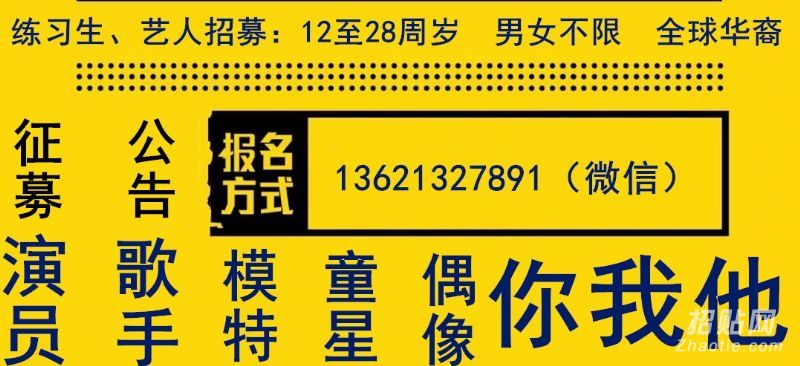 练习生、艺人招募：12至28周岁　男女不限　全球华裔

征募　公告

报名方式　13621327891（微信）

演员　歌手　模特　童星　偶像　你我他

招贴网
Zhaotie.com